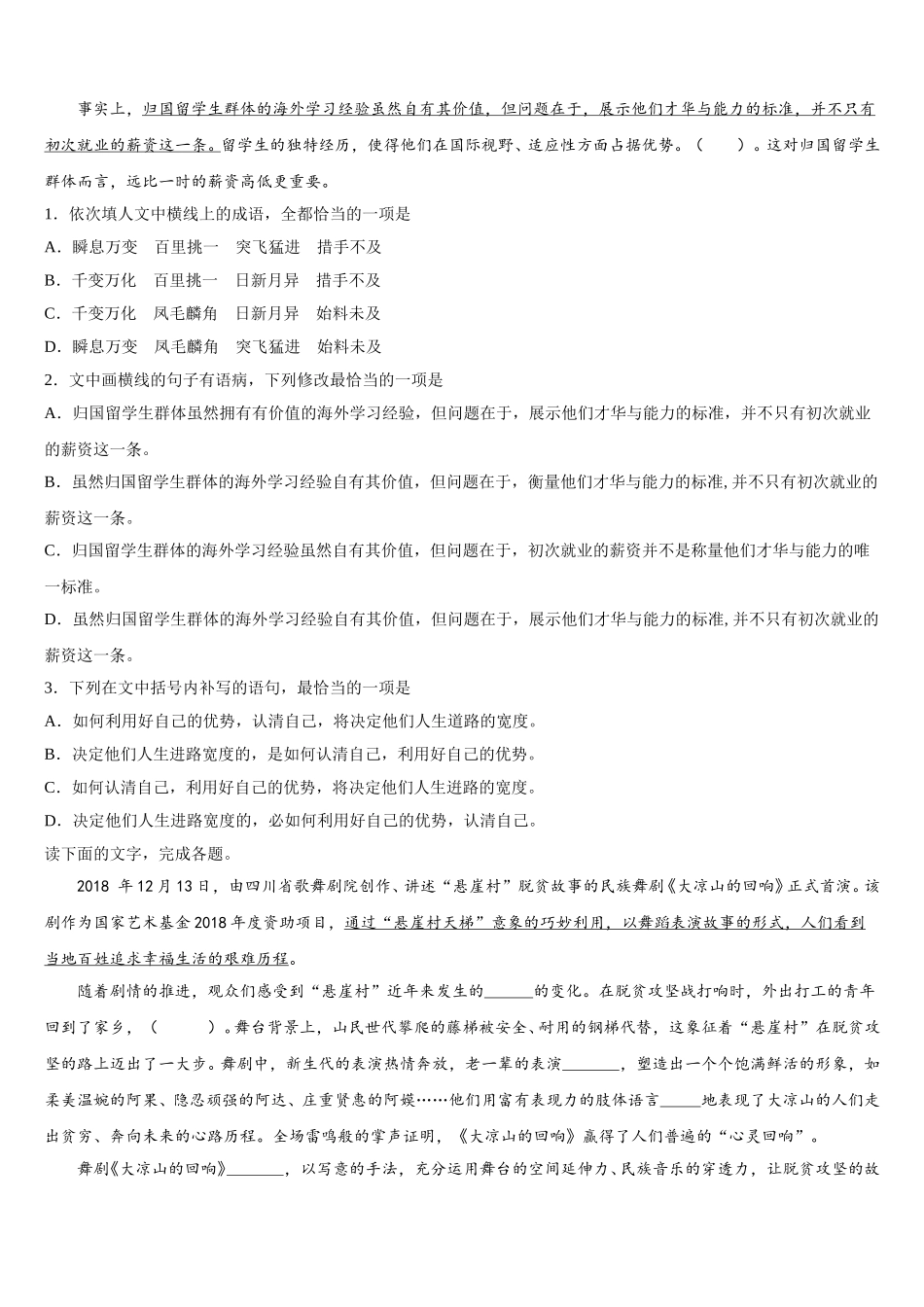 事实上，归国留学生群体的海外学习经验虽然自有其价值，但问题在于，展示他们才华与能力的标准，并不只有初次就业的薪资这一条。留学生的独特经历，使得他们在国际视野、适应性方面占据优势。（　　）。这对归国留学生群体而言，远比一时的薪资高低更重要。

1．依次填人文中横线上的成语，全都恰当的一项是

A．瞬息万变　百里挑一　突飞猛进　措手不及

B．千变万化　百里挑一　日新月异　措手不及

C．千变万化　凤毛麟角　日新月异　始料未及

D．瞬息万变　凤毛麟角　突飞猛进　始料未及

2．文中画横线的句子有语病，下列修改最恰当的一项是

A．归国留学生群体虽然拥有有价值的海外学习经验，但问题在于，展示他们才华与能力的标准，并不只有初次就业的薪资这一条。

B．虽然归国留学生群体的海外学习经验自有其价值，但问题在于，衡量他们才华与能力的标准，并不只有初次就业的薪资这一条。

C．归国留学生群体的海外学习经验虽然自有其价值，但问题在于，初次就业的薪资并不是称量他们才华与能力的唯一标准。

D．虽然归国留学生群体的海外学习经验自有其价值，但问题在于，展示他们才华与能力的标准，并不只有初次就业的薪资这一条。

3．下列在文中括号内补写的语句，最恰当的一项是

A．如何利用好自己的优势，认清自己，将决定他们人生道路的宽度。

B．决定他们人生进路宽度的，是如何认清自己，利用好自己的优势。

C．如何认清自己，利用好自己的优势，将决定他们人生进路的宽度。

D．决定他们人生进路宽度的，必如何利用好自己的优势，认清自己。

读下面的文字，完成各题。

2018 年 12 月 13 日，由四川省歌舞剧院创作、讲述“悬崖村”脱贫故事的民族舞剧《大凉山的回响》正式首演。该剧作为国家艺术基金 2018 年度资助项目，通过“悬崖村天梯”意象的巧妙利用，以舞蹈表演故事的形式，人们看到当地百姓追求幸福生活的艰难历程。

随着剧情的推进，观众们感受到“悬崖村”近年来发生的______的变化。在脱贫攻坚战打响时，外出打工的青年回到了家乡，（　　）。舞台背景上，山民世代攀爬的藤梯被安全、耐用的钢梯代替，这象征着“悬崖村”在脱贫攻坚的路上迈出了一大步。舞剧中，新生代的表演热情奔放，老一辈的表演_______，塑造出一个个饱满鲜活的形象，如柔美温婉的阿果、隐忍顽强的阿达、庄重贤惠的阿嫫……他们用富有表现力的肢体语言_____地表现了大凉山的人们走出贫穷、奔向未来的心路历程。全场雷鸣般的掌声证明，《大凉山的回响》赢得了人们普遍的“心灵回响”。

舞剧《大凉山的回响》_______，以写意的手法，充分运用舞台的空间延伸力、民族音乐的穿透力，让脱贫攻坚的故